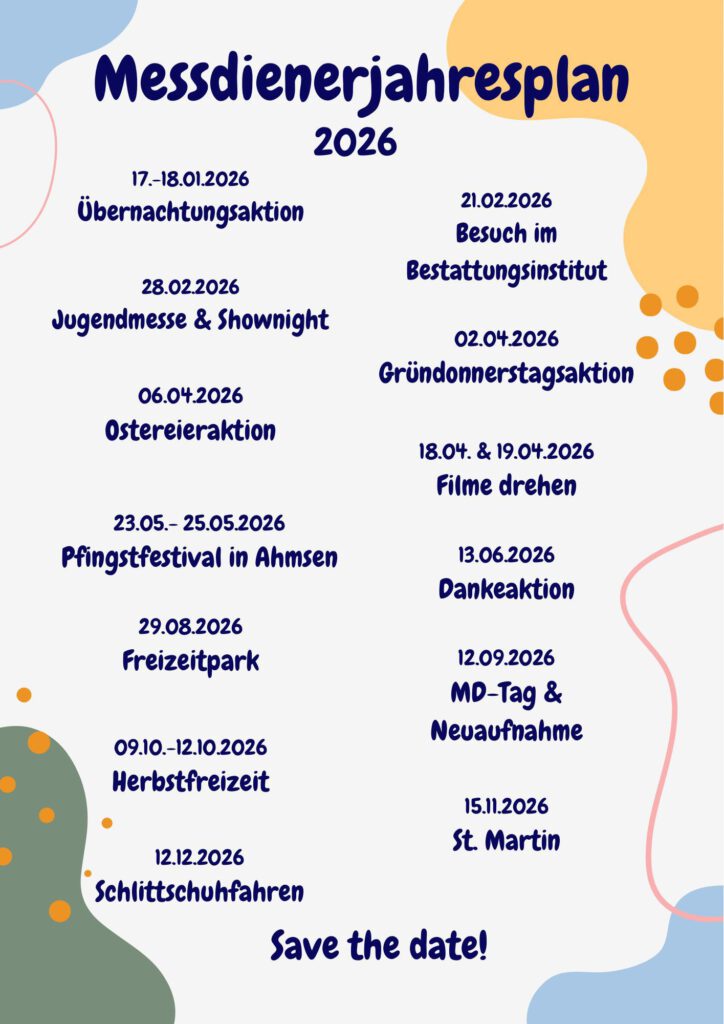 Messdienerjahresplan
2026

17.-18.01.2026
Übernachtungsaktion

28.02.2026
Jugendmesse & Shownight

06.04.2026
Ostereieraktion

23.05.- 25.05.2026
Pfingstfestival in Ahmsen

29.08.2026
Freizeitpark

09.10.-12.10.2026
Herbstfreizeit

12.12.2026
Schlittschuhfahren

21.02.2026
Besuch im Bestattungsinstitut

02.04.2026
Gründonnerstagsaktion

18.04. & 19.04.2026
Filme drehen

13.06.2026
Dankeaktion

12.09.2026
MD-Tag & Neuaufnahme

15.11.2026
St. Martin

Save the date!